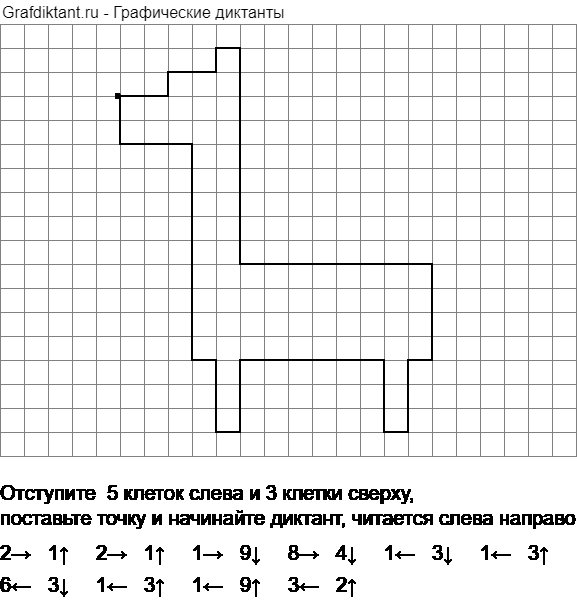 Grafdiktant.ru - Графические диктанты

Отступите 5 клеток слева и 3 клетки сверху, поставьте точку и начинайте диктант, читается слева направо

2→ 1↑ 2→ 1↑ 1→ 9↓ 8→ 4↓ 1← 3↓ 1← 3↑
6← 3↓ 1← 3↑ 1← 9↑ 3← 2↑